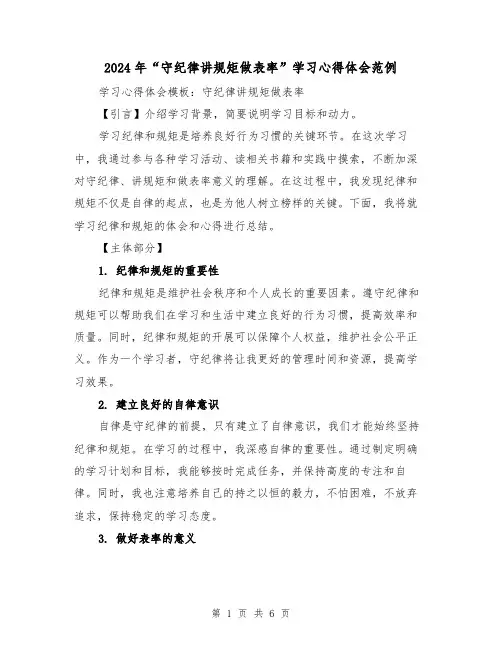 2024年“守纪律讲规矩做表率”学习心得体会范例

学习心得体会模板：守纪律讲规矩做表率

【引言】介绍学习背景，简要说明学习目标和动力。

学习纪律和规矩是培养良好行为习惯的关键环节。在这次学习中，我通过参与各种学习活动、读相关书籍和实践中摸索，不断加深对守纪律、讲规矩和做表率意义的理解。在这过程中，我发现纪律和规矩不仅是自律的起点，也是为他人树立榜样的关键。下面，我将就学习纪律和规矩的体会和心得进行总结。

【主体部分】

1. 纪律和规矩的重要性

纪律和规矩是维护社会秩序和个人成长的重要因素。遵守纪律和规矩可以帮助我们在学习和生活中建立良好的行为习惯，提高效率和质量。同时，纪律和规矩的开展可以保障个人权益，维护社会公平正义。作为一个学习者，守纪律将让我更好的管理时间和资源，提高学习效果。

2. 建立良好的自律意识

自律是守纪律的前提，只有建立了自律意识，我们才能始终坚持纪律和规矩。在学习的过程中，我深感自律的重要性。通过制定明确的学习计划和目标，我能够按时完成任务，并保持高度的专注和自律。同时，我也注意培养自己的持之以恒的毅力，不怕困难，不放弃追求，保持稳定的学习态度。

3. 做好表率的意义

第 1 页 共 6 页